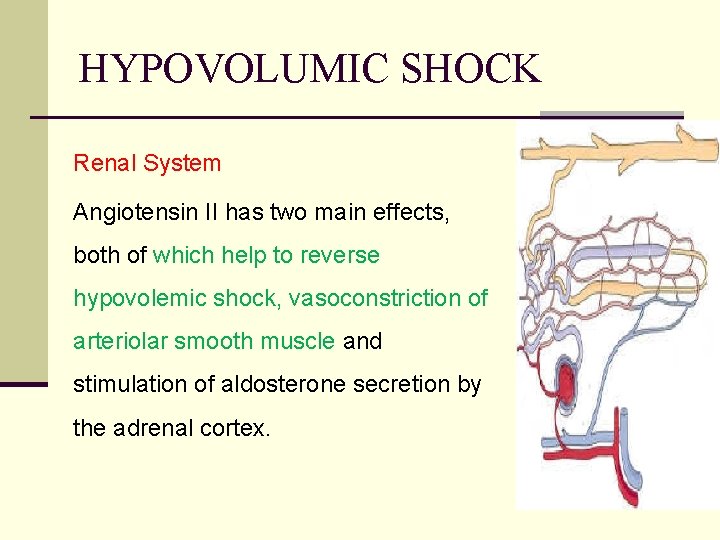 HYPOVOLUMIC SHOCK

Renal System

Angiotensin II has two main effects, both of which help to reverse hypovolemic shock, vasoconstriction of arteriolar smooth muscle and stimulation of aldosterone secretion by the adrenal cortex.